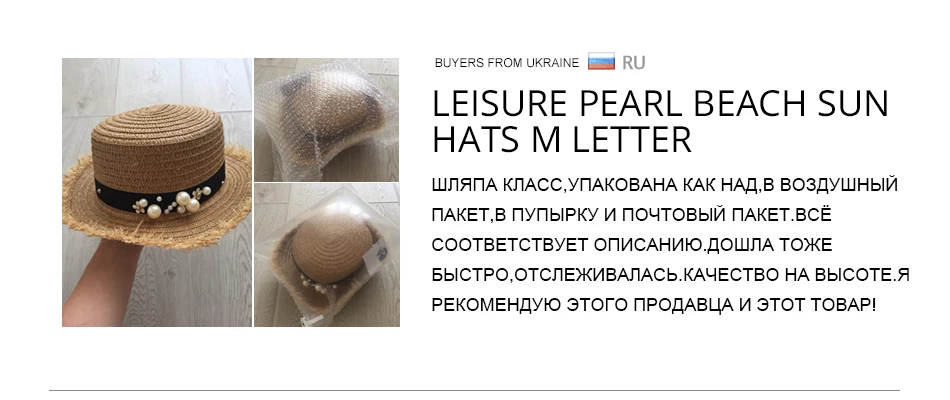 BUYERS FROM UKRAINE RU

LEISURE PEARL BEACH SUN HATS M LETTER

ШЛЯПА КЛАСС,УПАКОВАНА КАК НАД,В ВОЗДУШНЫЙ ПАКЕТ,В ПУПЫРКУ И ПОЧТОВЫЙ ПАКЕТ.ВСЁ СООТВЕТСТВУЕТ ОПИСАНИЮ.ДОШЛА ТОЖЕ БЫСТРО,ОТСЛЕЖИВАЛАСЬ.КАЧЕСТВО НА ВЫСОТЕ.Я РЕКОМЕНДУЮ ЭТОГО ПРОДАВЦА И ЭТОТ ТОВАР!